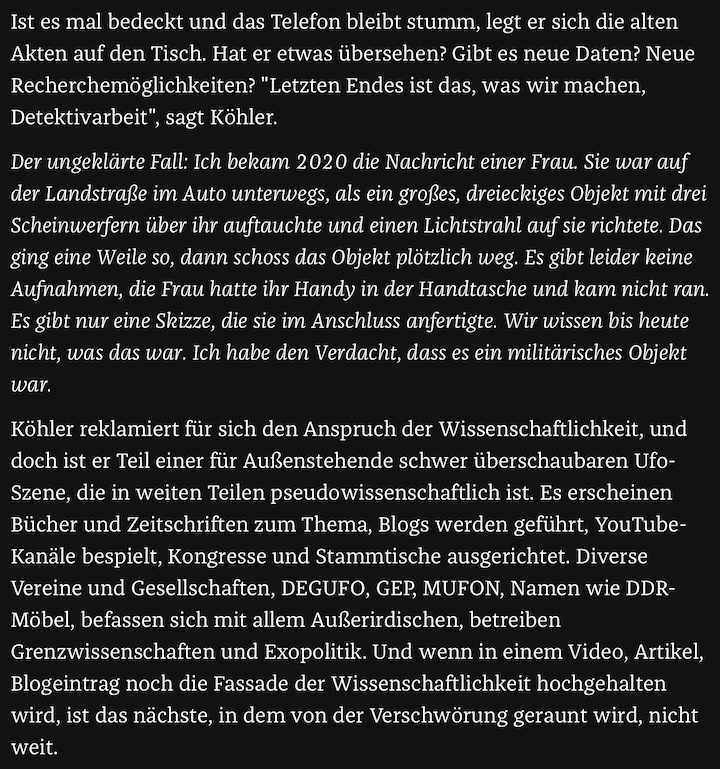 Ist es mal bedeckt und das Telefon bleibt stumm, legt er sich die alten Akten auf den Tisch. Hat er etwas übersehen? Gibt es neue Daten? Neue Recherchemöglichkeiten? "Letzten Endes ist das, was wir machen, Detektivarbeit", sagt Köhler.

Der ungeklärte Fall: Ich bekam 2020 die Nachricht einer Frau. Sie war auf der Landstraße im Auto unterwegs, als ein großes, dreieckiges Objekt mit drei Scheinwerfern über ihr auftauchte und einen Lichtstrahl auf sie richtete. Das ging eine Weile so, dann schoss das Objekt plötzlich weg. Es gibt leider keine Aufnahmen, die Frau hatte ihr Handy in der Handtasche und kam nicht ran. Es gibt nur eine Skizze, die sie im Anschluss anfertigte. Wir wissen bis heute nicht, was das war. Ich habe den Verdacht, dass es ein militärisches Objekt war.

Köhler reklamiert für sich den Anspruch der Wissenschaftlichkeit, und doch ist er Teil einer für Außenstehende schwer überschaubaren Ufo-Szene, die in weiten Teilen pseudowissenschaftlich ist. Es erscheinen Bücher und Zeitschriften zum Thema, Blogs werden geführt, YouTube-Kanäle bespielt, Kongresse und Stammtische ausgerichtet. Diverse Vereine und Gesellschaften, DEGUFO, GEP, MUFON, Namen wie DDR-Möbel, befassen sich mit allem Außerirdischen, betreiben Grenzwissenschaften und Exopolitik. Und wenn in einem Video, Artikel, Blogeintrag noch die Fassade der Wissenschaftlichkeit hochgehalten wird, ist das nächste, in dem von der Verschwörung geraunt wird, nicht weit.